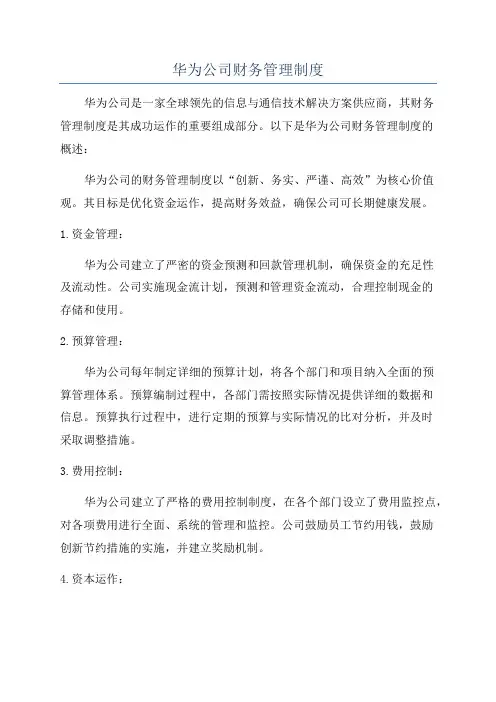 华为公司财务管理制度

华为公司是一家全球领先的信息与通信技术解决方案供应商，其财务管理制度是其成功运作的重要组成部分。以下是华为公司财务管理制度的概述：

华为公司的财务管理制度以“创新、务实、严谨、高效”为核心价值观。其目标是优化资金运作，提高财务效益，确保公司可长期健康发展。

1. 资金管理：

华为公司建立了严密的资金预测和回款管理机制，确保资金的充足性及流动性。公司实施现金流计划，预测和管理资金流动，合理控制现金的存储和使用。

2. 预算管理：

华为公司每年制定详细的预算计划，将各个部门和项目纳入全面的预算管理体系。预算编制过程中，各部门需按照实际情况提供详细的数据和信息。预算执行过程中，进行定期的预算与实际情况的比对分析，并及时采取调整措施。

3. 费用控制：

华为公司建立了严格的费用控制制度，在各个部门设立了费用监控点，对各项费用进行全面、系统的管理和监控。公司鼓励员工节约用钱，鼓励创新节约措施的实施，并建立奖励机制。

4. 资本运作：